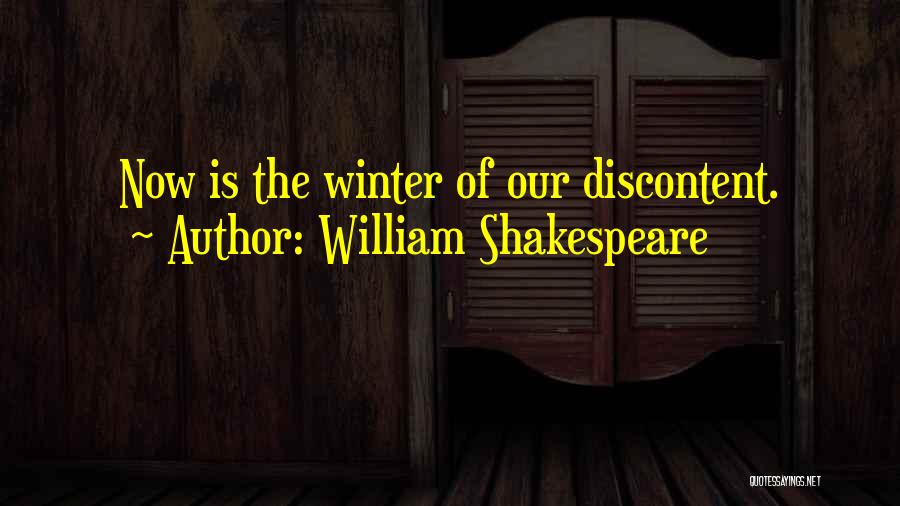 Now is the winter of our discontent.
~ Author: William Shakespeare

QUOTESSAYINGS.NET